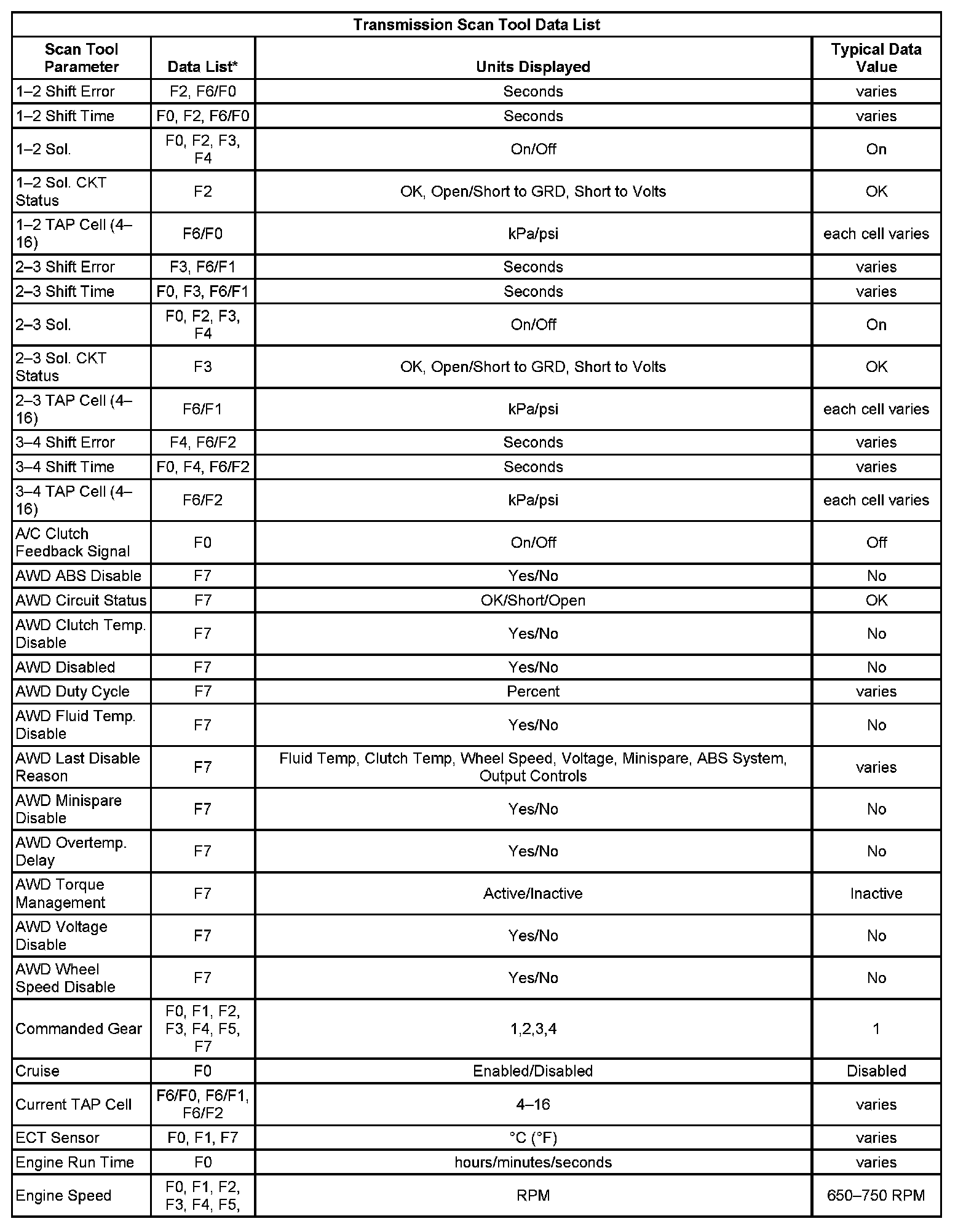 Transmission Scan Tool Data List

| Scan Tool Parameter | Data List* | Units Displayed | Typical Data Value |
|---|---|---|---|
| 1–2 Shift Error | F2, F6/F0 | Seconds | varies |
| 1–2 Shift Time | F0, F2, F6/F0 | Seconds | varies |
| 1–2 Sol. | F0, F2, F3, F4 | On/Off | On |
| 1–2 Sol. CKT Status | F2 | OK, Open/Short to GRD, Short to Volts | OK |
| 1–2 TAP Cell (4–16) | F6/F0 | kPa/psi | each cell varies |
| 2–3 Shift Error | F3, F6/F1 | Seconds | varies |
| 2–3 Shift Time | F0, F3, F6/F1 | Seconds | varies |
| 2–3 Sol. | F0, F2, F3, F4 | On/Off | On |
| 2–3 Sol. CKT Status | F3 | OK, Open/Short to GRD, Short to Volts | OK |
| 2–3 TAP Cell (4–16) | F6/F1 | kPa/psi | each cell varies |
| 3–4 Shift Error | F4, F6/F2 | Seconds | varies |
| 3–4 Shift Time | F0, F4, F6/F2 | Seconds | varies |
| 3–4 TAP Cell (4–16) | F6/F2 | kPa/psi | each cell varies |
| A/C Clutch Feedback Signal | F0 | On/Off | Off |
| AWD ABS Disable | F7 | Yes/No | No |
| AWD Circuit Status | F7 | OK/Short/Open | OK |
| AWD Clutch Temp. Disable | F7 | Yes/No | No |
| AWD Disabled | F7 | Yes/No | No |
| AWD Duty Cycle | F7 | Percent | varies |
| AWD Fluid Temp. Disable | F7 | Yes/No | No |
| AWD Last Disable Reason | F7 | Fluid Temp, Clutch Temp, Wheel Speed, Voltage, Minispare, ABS System, Output Controls | varies |
| AWD Minispare Disable | F7 | Yes/No | No |
| AWD Overtemp. Delay | F7 | Yes/No | No |
| AWD Torque Management | F7 | Active/Inactive | Inactive |
| AWD Voltage Disable | F7 | Yes/No | No |
| AWD Wheel Speed Disable | F7 | Yes/No | No |
| Commanded Gear | F0, F1, F2, F3, F4, F5, F7 | 1,2,3,4 | 1 |
| Cruise | F0 | Enabled/Disabled | Disabled |
| Current TAP Cell | F6/F0, F6/F1, F6/F2 | 4–16 | varies |
| ECT Sensor | F0, F1, F7 | °C (°F) | varies |
| Engine Run Time | F0 | hours/minutes/seconds | varies |
| Engine Speed | F0, F1, F2, F3, F4, F5, | RPM | 650–750 RPM |